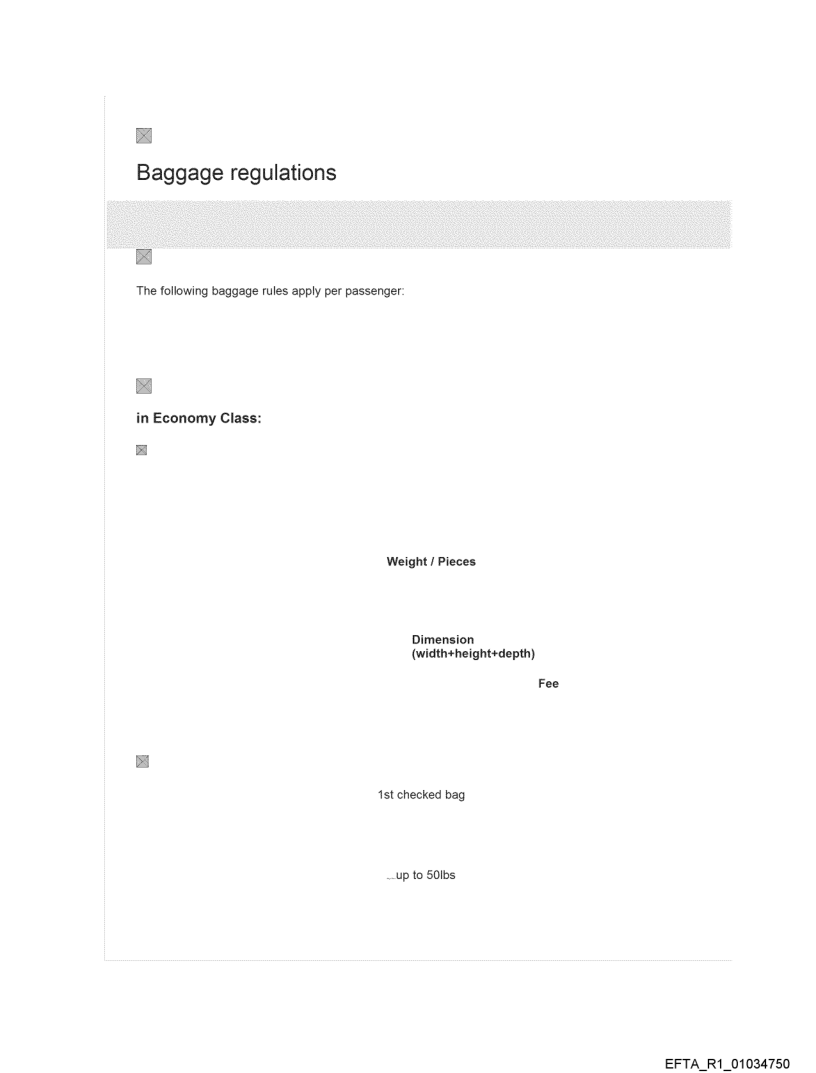 Baggage regulations

The following baggage rules apply per passenger:

in Economy Class:

Weight / Pieces

Dimension
(width+height+depth)

Fee

1st checked bag

...up to 50lbs

EFTA_R1_01034750